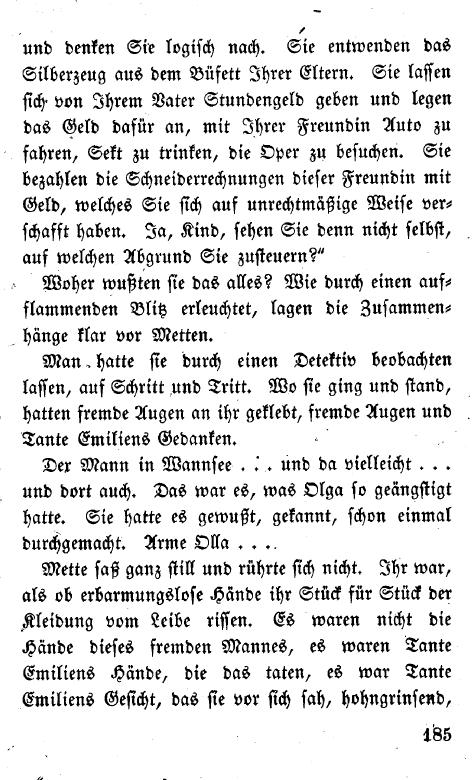 und denken Sie logisch nach. Sie entwenden das Silberzeug aus dem Büfett Ihrer Eltern. Sie lassen sich von Ihrem Vater Stundengeld geben und legen das Geld dafür an, mit Ihrer Freundin Auto zu fahren, Sekt zu trinken, die Oper zu besuchen. Sie bezahlen die Schneiderrechnungen dieser Freundin mit Geld, welches Sie sich auf unrechtmäßige Weise verschafft haben. Ja, Kind, sehen Sie denn nicht selbst, auf welchen Abgrund Sie zusteuern?"

Woher wußten sie das alles? Wie durch einen aufflammenden Blitz erleuchtet, lagen die Zusammenhänge klar vor Metten.

Man hatte sie durch einen Detektiv beobachten lassen, auf Schritt und Tritt. Wo sie ging und stand, hatten fremde Augen an ihr geklebt, fremde Augen und Tante Emiliens Gedanken.

Der Mann in Wannsee . . . und da vielleicht . . . und dort auch. Das war es, was Olga so geängstigt hatte. Sie hatte es gewußt, gekannt, schon einmal durchgemacht. Arme Olla . . .

Mette saß ganz still und rührte sich nicht. Ihr war, als ob erbarmungslose Hände ihr Stück für Stück der Kleidung vom Leibe rissen. Es waren nicht die Hände dieses fremden Mannes, es waren Tante Emiliens Hände, die das taten, es war Tante Emiliens Gesicht, das sie vor sich sah, hohngrinsend,

185